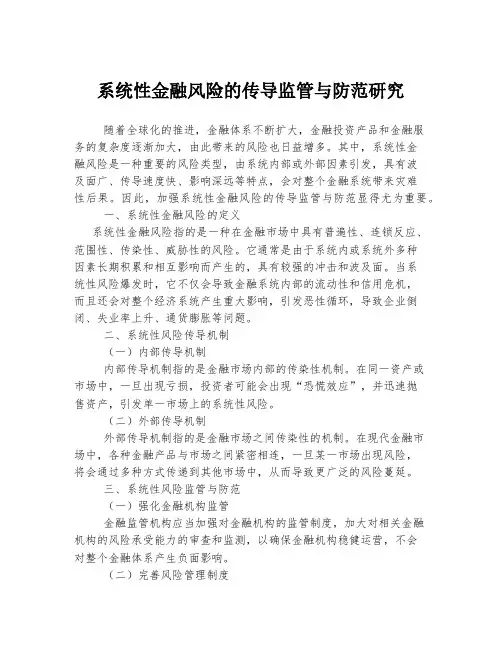 系统性金融风险的传导监管与防范研究

随着全球化的推进，金融体系不断扩大，金融投资产品和金融服务的复杂度逐渐加大，由此带来的风险也日益增多。其中，系统性金融风险是一种重要的风险类型，由系统内部或外部因素引发，具有波及面广、传导速度快、影响深远等特点，会对整个金融系统带来灾难性后果。因此，加强系统性金融风险的传导监管与防范显得尤为重要。

一、系统性金融风险的定义

系统性金融风险指的是一种在金融市场中具有普遍性、连锁反应、范围性、传染性、威胁性的风险。它通常是由于系统内或系统外多种因素长期积累和相互影响而产生的，具有较强的冲击和波及面。当系统性风险爆发时，它不仅会导致金融系统内部的流动性和信用危机，而且还会对整个经济系统产生重大影响，引发恶性循环，导致企业倒闭、失业率上升、通货膨胀等问题。

二、系统性风险传导机制

（一）内部传导机制

内部传导机制指的是金融市场内部的传染性机制。在同一资产或市场中，一旦出现亏损，投资者可能会出现“恐慌效应”，并迅速抛售资产，引发单一市场上的系统性风险。

（二）外部传导机制

外部传导机制指的是金融市场之间传染性的机制。在现代金融市场中，各种金融产品与市场之间紧密相连，一旦某一市场出现风险，将会通过多种方式传递到其他市场中，从而导致更广泛的风险蔓延。

三、系统性风险监管与防范

（一）强化金融机构监管

金融监管机构应当加强对金融机构的监管制度，加大对相关金融机构的风险承受能力的审查和监测，以确保金融机构稳健运营，不会对整个金融体系产生负面影响。

（二）完善风险管理制度